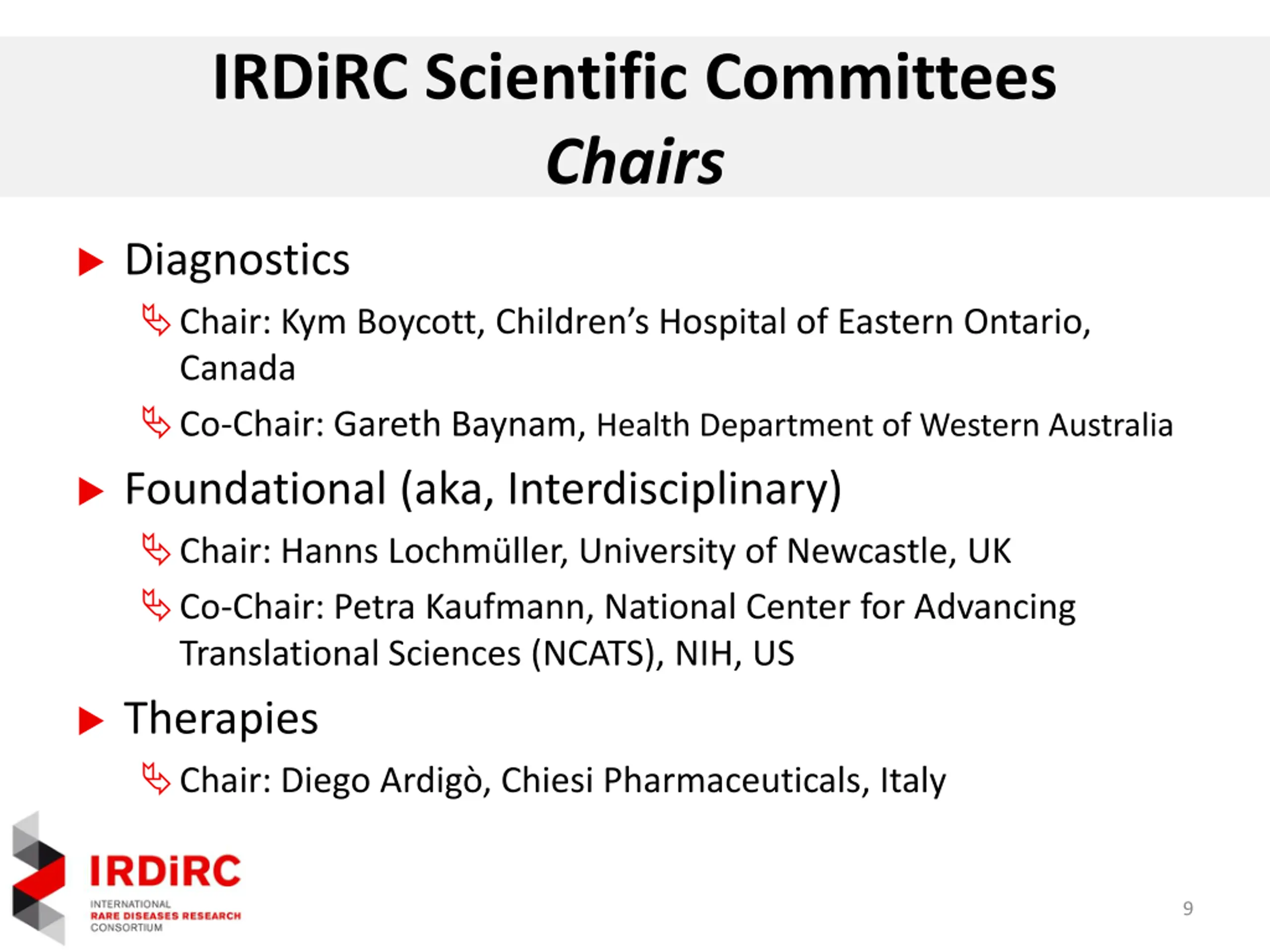 IRDiRC Scientific Committees
Chairs

Diagnostics

Chair: Kym Boycott, Children's Hospital of Eastern Ontario, Canada

Co-Chair: Gareth Baynam, Health Department of Western Australia

Foundational (aka, Interdisciplinary)

Chair: Hanns Lochmüller, University of Newcastle, UK

Co-Chair: Petra Kaufmann, National Center for Advancing Translational Sciences (NCATS), NIH, US

Therapies

Chair: Diego Ardigò, Chiesi Pharmaceuticals, Italy

IRDiRC
INTERNATIONAL
RARE DISEASES RESEARCH
CONSORTIUM

9